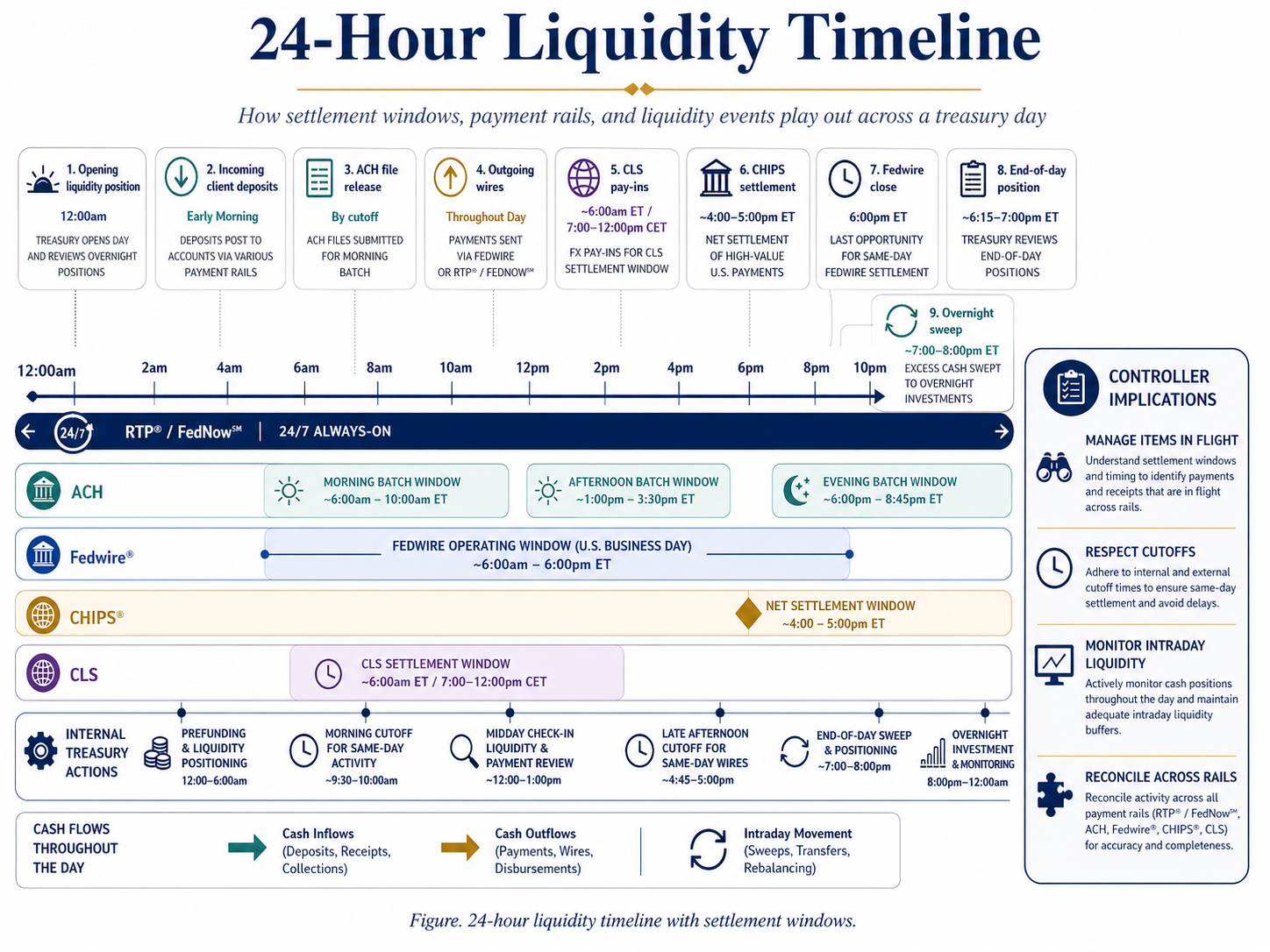 24-Hour Liquidity Timeline

How settlement windows, payment rails, and liquidity events play out across a treasury day

1. Opening liquidity position
12:00am
TREASURY OPENS DAY AND REVIEWS OVERNIGHT POSITIONS

2. Incoming client deposits
Early Morning
DEPOSITS POST TO ACCOUNTS VIA VARIOUS PAYMENT RAILS

3. ACH file release
By cutoff
ACH FILES SUBMITTED FOR MORNING BATCH

4. Outgoing wires
Throughout Day
PAYMENTS SENT VIA FEDWIRE OR RTP® / FEDNOW℠

5. CLS pay-ins
~6:00am ET / 7:00–12:00pm CET
FX PAY-INS FOR CLS SETTLEMENT WINDOW

6. CHIPS settlement
~4:00–5:00pm ET
NET SETTLEMENT OF HIGH-VALUE U.S. PAYMENTS

7. Fedwire close
6:00pm ET
LAST OPPORTUNITY FOR SAME-DAY FEDWIRE SETTLEMENT

8. End-of-day position
~6:15–7:00pm ET
TREASURY REVIEWS END-OF-DAY POSITIONS

9. Overnight sweep
~7:00–8:00pm ET
EXCESS CASH SWEPT TO OVERNIGHT INVESTMENTS

12:00am 2am 4am 6am 8am 10am 12pm 2pm 4pm 6pm 8pm 10pm

24/7 RTP® / FedNow℠ | 24/7 ALWAYS-ON

ACH
MORNING BATCH WINDOW ~6:00am – 10:00am ET
AFTERNOON BATCH WINDOW ~1:00pm – 3:30pm ET
EVENING BATCH WINDOW ~6:00pm – 8:45pm ET

Fedwire®
FEDWIRE OPERATING WINDOW (U.S. BUSINESS DAY) ~6:00am – 6:00pm ET

CHIPS®
NET SETTLEMENT WINDOW ~4:00 – 5:00pm ET

CLS
CLS SETTLEMENT WINDOW ~6:00am ET / 7:00–12:00pm CET

INTERNAL TREASURY ACTIONS
PREFUNDING & LIQUIDITY POSITIONING 12:00–6:00am
MORNING CUTOFF FOR SAME-DAY ACTIVITY ~9:30–10:00am
MIDDAY CHECK-IN LIQUIDITY & PAYMENT REVIEW ~12:00–1:00pm
LATE AFTERNOON CUTOFF FOR SAME-DAY WIRES ~4:45–5:00pm
END-OF-DAY SWEEP & POSITIONING ~7:00–8:00pm
OVERNIGHT INVESTMENT & MONITORING 8:00pm–12:00am

CASH FLOWS THROUGHOUT THE DAY
Cash Inflows (Deposits, Receipts, Collections)
Cash Outflows (Payments, Wires, Disbursements)
Intraday Movement (Sweeps, Transfers, Rebalancing)

CONTROLLER IMPLICATIONS

MANAGE ITEMS IN FLIGHT
Understand settlement windows and timing to identify payments and receipts that are in flight across rails.

RESPECT CUTOFFS
Adhere to internal and external cutoff times to ensure same-day settlement and avoid delays.

MONITOR INTRADAY LIQUIDITY
Actively monitor cash positions throughout the day and maintain adequate intraday liquidity buffers.

RECONCILE ACROSS RAILS
Reconcile activity across all payment rails (RTP® / FedNow℠, ACH, Fedwire®, CHIPS®, CLS) for accuracy and completeness.

Figure. 24-hour liquidity timeline with settlement windows.